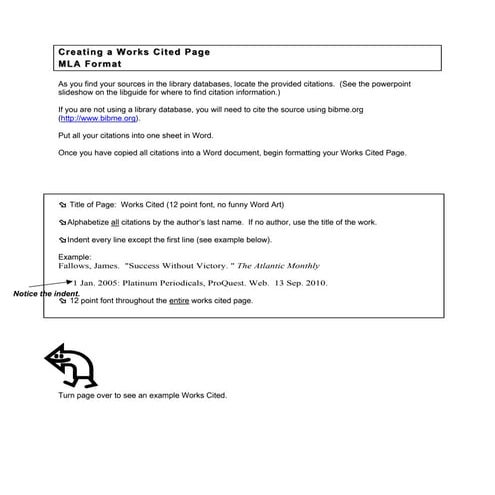 Creating a Works Cited Page
MLA Format

As you find your sources in the library databases, locate the provided citations. (See the powerpoint slideshow on the libguide for where to find citation information.)

If you are not using a library database, you will need to cite the source using bibme.org (http://www.bibme.org).

Put all your citations into one sheet in Word.

Once you have copied all citations into a Word document, begin formatting your Works Cited Page.

Title of Page: Works Cited (12 point font, no funny Word Art)

Alphabetize all citations by the author's last name. If no author, use the title of the work.

Indent every line except the first line (see example below).

Example:
Fallows, James. "Success Without Victory." The Atlantic Monthly
1 Jan. 2005: Platinum Periodicals, ProQuest. Web. 13 Sep. 2010.

Notice the indent.

12 point font throughout the entire works cited page.

Turn page over to see an example Works Cited.